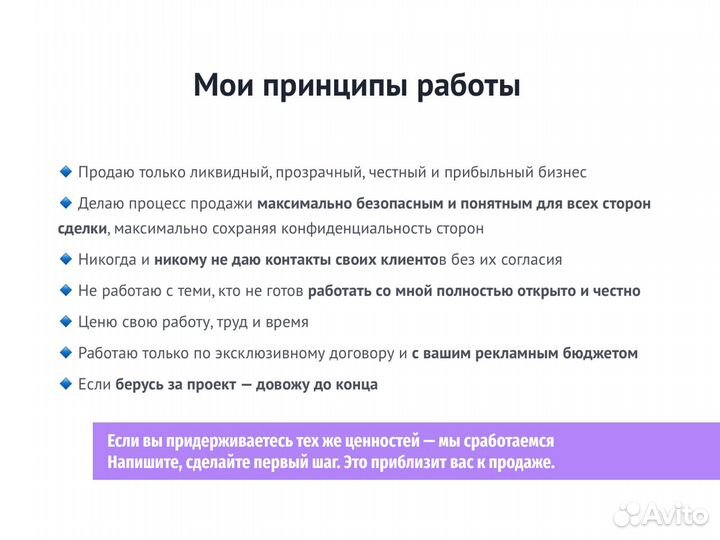 Мои принципы работы

Продаю только ликвидный, прозрачный, честный и прибыльный бизнес

Делаю процесс продажи максимально безопасным и понятным для всех сторон сделки, максимально сохраняя конфиденциальность сторон

Никогда и никому не даю контакты своих клиентов без их согласия

Не работаю с теми, кто не готов работать со мной полностью открыто и честно

Ценю свою работу, труд и время

Работаю только по эксклюзивному договору и с вашим рекламным бюджетом

Если берусь за проект — довожу до конца

Если вы придерживаетесь тех же ценностей — мы сработаемся
Напишите, сделайте первый шаг. Это приблизит вас к продаже.

Avito